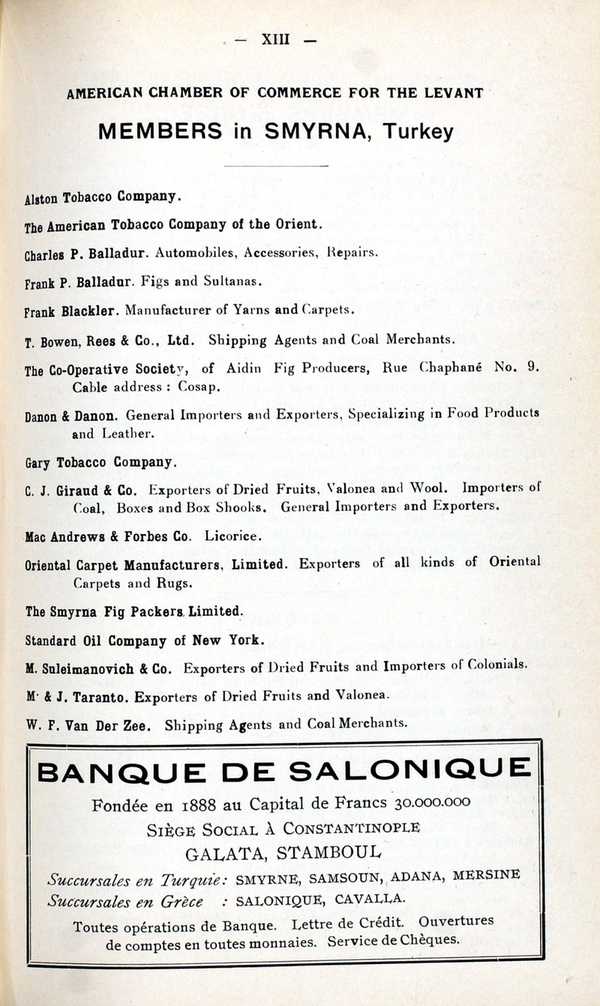 — XIII —

AMERICAN CHAMBER OF COMMERCE FOR THE LEVANT

MEMBERS in SMYRNA, Turkey

Alston Tobacco Company.

The American Tobacco Company of the Orient.

Charles P. Balladur. Automobiles, Accessories, Repairs.

Frank P. Balladur. Figs and Sultanas.

Frank Blackler. Manufacturer of Yarns and Carpets.

T. Bowen, Rees & Co., Ltd. Shipping Agents and Coal Merchants.

The Co-Operative Society, of Aidin Fig Producers, Rue Chaphané No. 9. Cable address : Cosap.

Danon & Danon. General Importers and Exporters, Specializing in Food Products and Leather.

Gary Tobacco Company.

C. J. Giraud & Co. Exporters of Dried Fruits, Valonea and Wool. Importers of Coal, Boxes and Box Shooks. General Importers and Exporters.

Mac Andrews & Forbes Co. Licorice.

Oriental Carpet Manufacturers, Limited. Exporters of all kinds of Oriental Carpets and Rugs.

The Smyrna Fig Packers Limited.

Standard Oil Company of New York.

M. Suleimanovich & Co. Exporters of Dried Fruits and Importers of Colonials.

M. & J. Taranto. Exporters of Dried Fruits and Valonea.

W. F. Van Der Zee. Shipping Agents and Coal Merchants.

BANQUE DE SALONIQUE

Fondée en 1888 au Capital de Francs 30.000.000

SIÈGE SOCIAL À CONSTANTINOPLE

GALATA, STAMBOUL

Succursales en Turquie: SMYRNE, SAMSOUN, ADANA, MERSINE

Succursales en Grèce : SALONIQUE, CAVALLA.

Toutes opérations de Banque. Lettre de Crédit. Ouvertures de comptes en toutes monnaies. Service de Chèques.